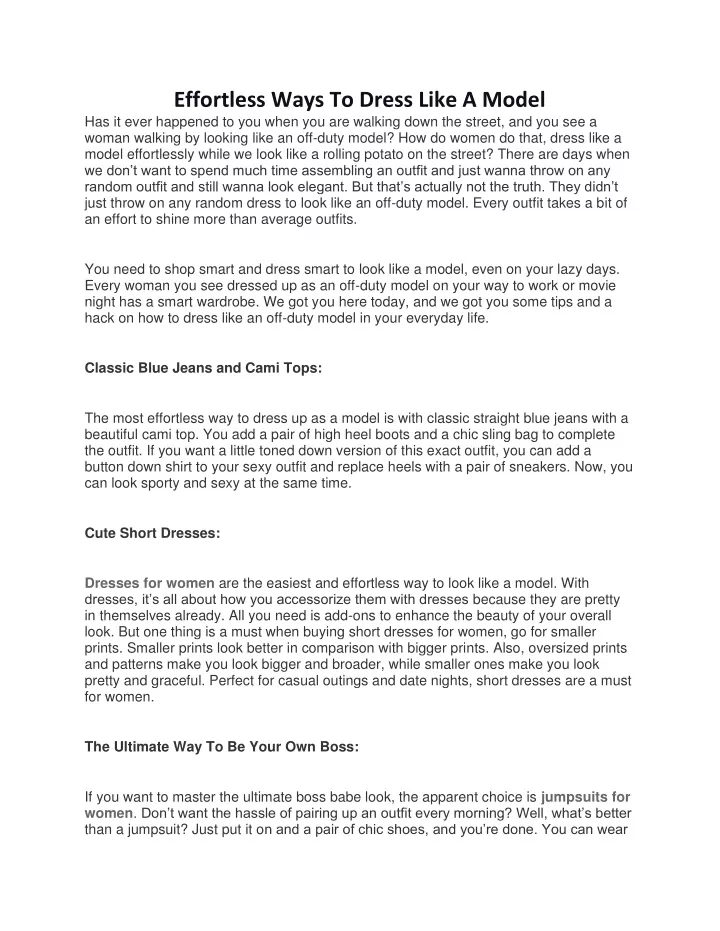 Effortless Ways To Dress Like A Model

Has it ever happened to you when you are walking down the street, and you see a woman walking by looking like an off-duty model? How do women do that, dress like a model effortlessly while we look like a rolling potato on the street? There are days when we don't want to spend much time assembling an outfit and just wanna throw on any random outfit and still wanna look elegant. But that's actually not the truth. They didn't just throw on any random dress to look like an off-duty model. Every outfit takes a bit of an effort to shine more than average outfits.

You need to shop smart and dress smart to look like a model, even on your lazy days. Every woman you see dressed up as an off-duty model on your way to work or movie night has a smart wardrobe. We got you here today, and we got you some tips and a hack on how to dress like an off-duty model in your everyday life.

Classic Blue Jeans and Cami Tops:

The most effortless way to dress up as a model is with classic straight blue jeans with a beautiful cami top. You add a pair of high heel boots and a chic sling bag to complete the outfit. If you want a little toned down version of this exact outfit, you can add a button down shirt to your sexy outfit and replace heels with a pair of sneakers. Now, you can look sporty and sexy at the same time.

Cute Short Dresses:

Dresses for women are the easiest and effortless way to look like a model. With dresses, it's all about how you accessorize them with dresses because they are pretty in themselves already. All you need is add-ons to enhance the beauty of your overall look. But one thing is a must when buying short dresses for women, go for smaller prints. Smaller prints look better in comparison with bigger prints. Also, oversized prints and patterns make you look bigger and broader, while smaller ones make you look pretty and graceful. Perfect for casual outings and date nights, short dresses are a must for women.

The Ultimate Way To Be Your Own Boss:

If you want to master the ultimate boss babe look, the apparent choice is jumpsuits for women. Don't want the hassle of pairing up an outfit every morning? Well, what's better than a jumpsuit? Just put it on and a pair of chic shoes, and you're done. You can wear